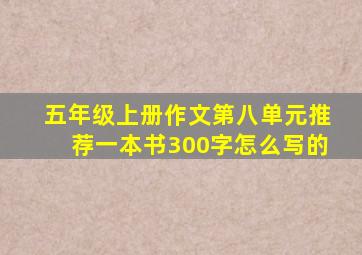 五年级上册作文第八单元推荐一本书300字怎么写的